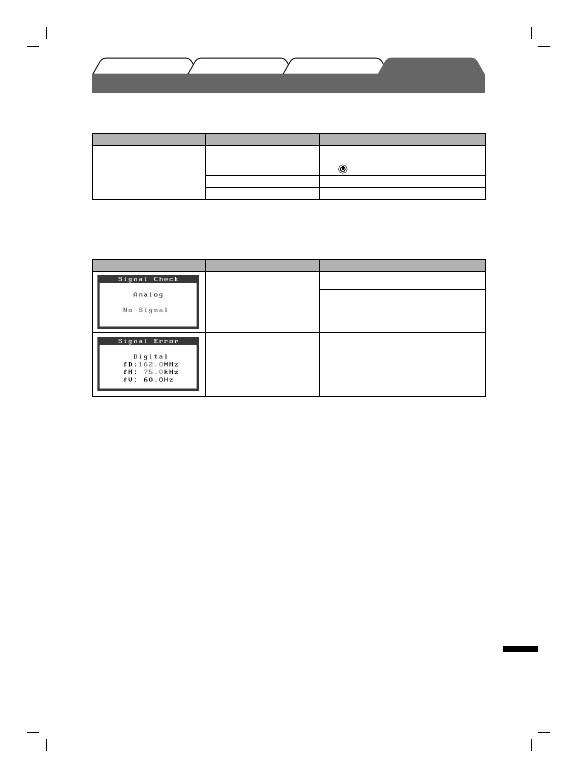 Signal Check
Analog
No Signal

Signal Error
Digital
fD:162.0MHz
fH: 75.0kHz
fV: 60.0Hz